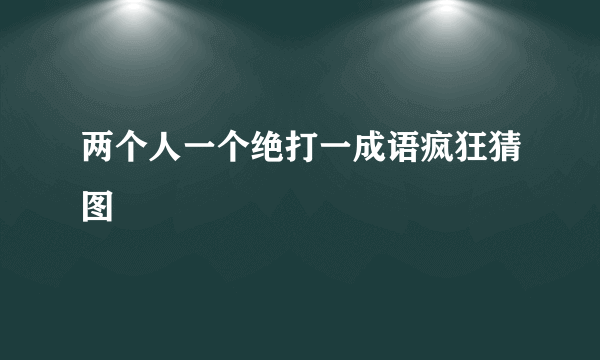 两个人一个绝打一成语疯狂猜图